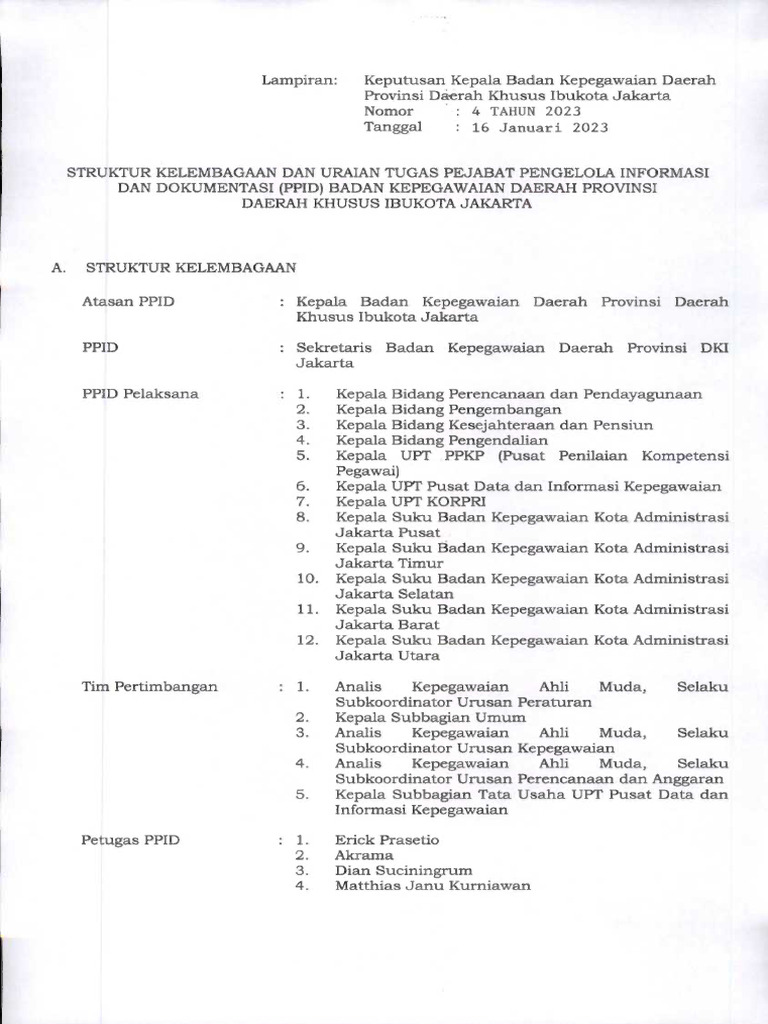 Lampiran: Keputusan Kepala Badan Kepegawaian Daerah Provinsi Daerah Khusus Ibukota Jakarta
Nomor : 4 TAHUN 2023
Tanggal : 16 Januari 2023

STRUKTUR KELEMBAGAAN DAN URAIAN TUGAS PEJABAT PENGELOLA INFORMASI DAN DOKUMENTASI (PPID) BADAN KEPEGAWAIAN DAERAH PROVINSI DAERAH KHUSUS IBUKOTA JAKARTA

A. STRUKTUR KELEMBAGAAN

Atasan PPID : Kepala Badan Kepegawaian Daerah Provinsi Daerah Khusus Ibukota Jakarta

PPID : Sekretaris Badan Kepegawaian Daerah Provinsi DKI Jakarta

PPID Pelaksana : 1. Kepala Bidang Perencanaan dan Pendayagunaan
2. Kepala Bidang Pengembangan
3. Kepala Bidang Kesejahteraan dan Pensiun
4. Kepala Bidang Pengendalian
5. Kepala UPT PPKP (Pusat Penilaian Kompetensi Pegawai)
6. Kepala UPT Pusat Data dan Informasi Kepegawaian
7. Kepala UPT KORPRI
8. Kepala Suku Badan Kepegawaian Kota Administrasi Jakarta Pusat
9. Kepala Suku Badan Kepegawaian Kota Administrasi Jakarta Timur
10. Kepala Suku Badan Kepegawaian Kota Administrasi Jakarta Selatan
11. Kepala Suku Badan Kepegawaian Kota Administrasi Jakarta Barat
12. Kepala Suku Badan Kepegawaian Kota Administrasi Jakarta Utara

Tim Pertimbangan : 1. Analis Kepegawaian Ahli Muda, Selaku Subkoordinator Urusan Peraturan
2. Kepala Subbagian Umum
3. Analis Kepegawaian Ahli Muda, Selaku Subkoordinator Urusan Kepegawaian
4. Analis Kepegawaian Ahli Muda, Selaku Subkoordinator Urusan Perencanaan dan Anggaran
5. Kepala Subbagian Tata Usaha UPT Pusat Data dan Informasi Kepegawaian

Petugas PPID : 1. Erick Prasetio
2. Akrama
3. Dian Suciningrum
4. Matthias Janu Kurniawan